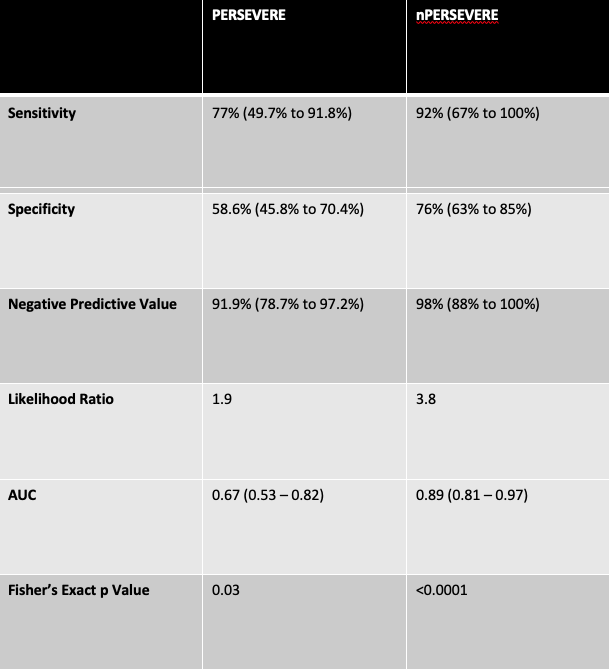 | | PERSEVERE | nPERSEVERE |
|---|---|---|
| Sensitivity | 77% (49.7% to 91.8%) | 92% (67% to 100%) |
| Specificity | 58.6% (45.8% to 70.4%) | 76% (63% to 85%) |
| Negative Predictive Value | 91.9% (78.7% to 97.2%) | 98% (88% to 100%) |
| Likelihood Ratio | 1.9 | 3.8 |
| AUC | 0.67 (0.53 – 0.82) | 0.89 (0.81 – 0.97) |
| Fisher's Exact p Value | 0.03 | <0.0001 |